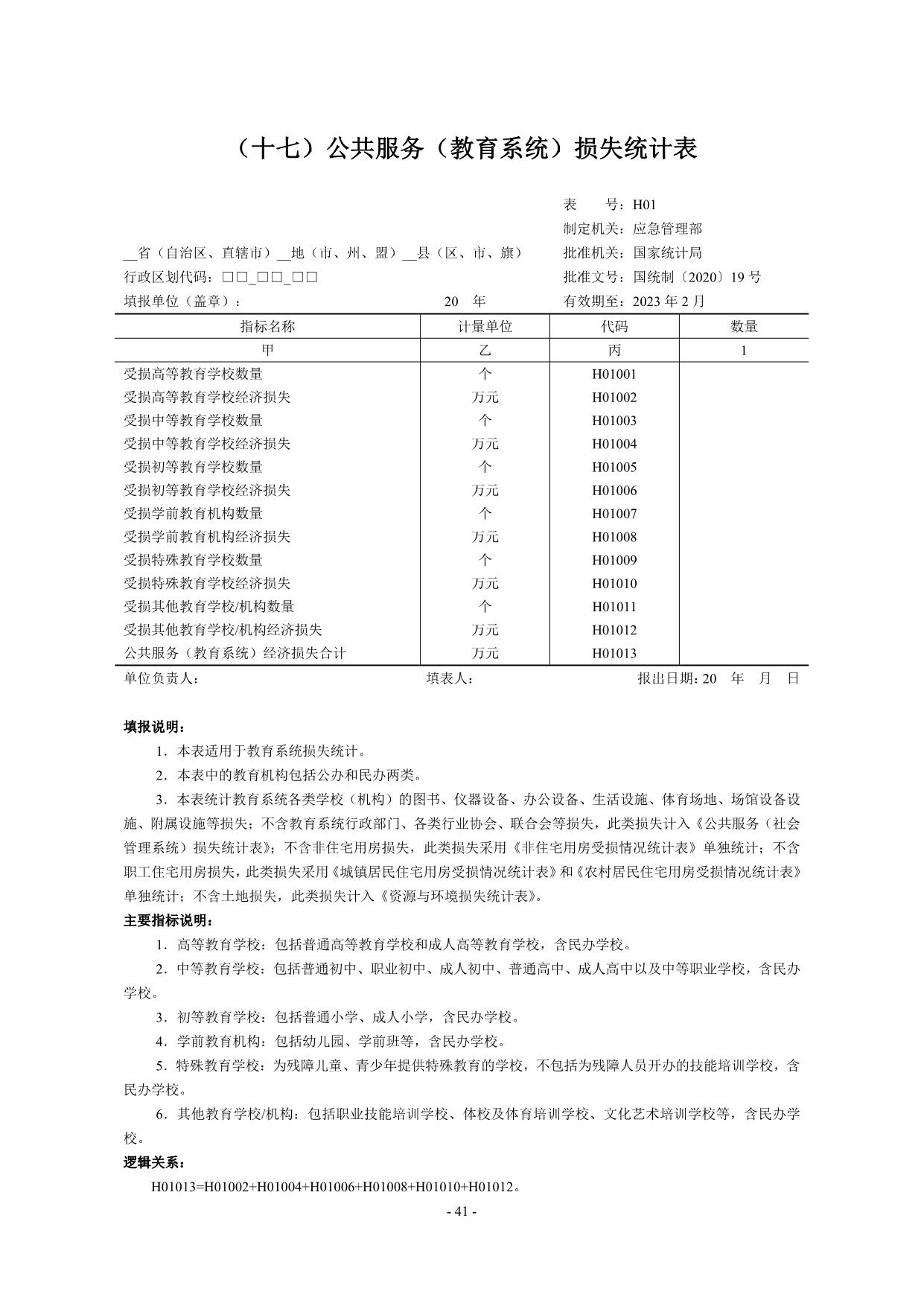 （十七）公共服务（教育系统）损失统计表

表　　号：H01
制定机关：应急管理部
__省（自治区、直辖市）__地（市、州、盟）__县（区、市、旗）　批准机关：国家统计局
行政区划代码：□□_□□_□□　批准文号：国统制〔2020〕19 号
填报单位（盖章）：　20　年　有效期至：2023 年 2 月

| 指标名称 | 计量单位 | 代码 | 数量 |
|---|---|---|---|
| 甲 | 乙 | 丙 | 1 |
| 受损高等教育学校数量 | 个 | H01001 | |
| 受损高等教育学校经济损失 | 万元 | H01002 | |
| 受损中等教育学校数量 | 个 | H01003 | |
| 受损中等教育学校经济损失 | 万元 | H01004 | |
| 受损初等教育学校数量 | 个 | H01005 | |
| 受损初等教育学校经济损失 | 万元 | H01006 | |
| 受损学前教育机构数量 | 个 | H01007 | |
| 受损学前教育机构经济损失 | 万元 | H01008 | |
| 受损特殊教育学校数量 | 个 | H01009 | |
| 受损特殊教育学校经济损失 | 万元 | H01010 | |
| 受损其他教育学校/机构数量 | 个 | H01011 | |
| 受损其他教育学校/机构经济损失 | 万元 | H01012 | |
| 公共服务（教育系统）经济损失合计 | 万元 | H01013 | |

单位负责人：　填表人：　报出日期：20　年　月　日

填报说明：
1．本表适用于教育系统损失统计。
2．本表中的教育机构包括公办和民办两类。
3．本表统计教育系统各类学校（机构）的图书、仪器设备、办公设备、生活设施、体育场地、场馆设备设施、附属设施等损失；不含教育系统行政部门、各类行业协会、联合会等损失，此类损失计入《公共服务（社会管理系统）损失统计表》；不含非住宅用房损失，此类损失采用《非住宅用房受损情况统计表》单独统计；不含职工住宅用房损失，此类损失采用《城镇居民住宅用房受损情况统计表》和《农村居民住宅用房受损情况统计表》单独统计；不含土地损失，此类损失计入《资源与环境损失统计表》。
主要指标说明：
1．高等教育学校：包括普通高等教育学校和成人高等教育学校，含民办学校。
2．中等教育学校：包括普通初中、职业初中、成人初中、普通高中、成人高中以及中等职业学校，含民办学校。
3．初等教育学校：包括普通小学、成人小学，含民办学校。
4．学前教育机构：包括幼儿园、学前班等，含民办学校。
5．特殊教育学校：为残障儿童、青少年提供特殊教育的学校，不包括为残障人员开办的技能培训学校，含民办学校。
6．其他教育学校/机构：包括职业技能培训学校、体校及体育培训学校、文化艺术培训学校等，含民办学校。
逻辑关系：
H01013=H01002+H01004+H01006+H01008+H01010+H01012。

- 41 -